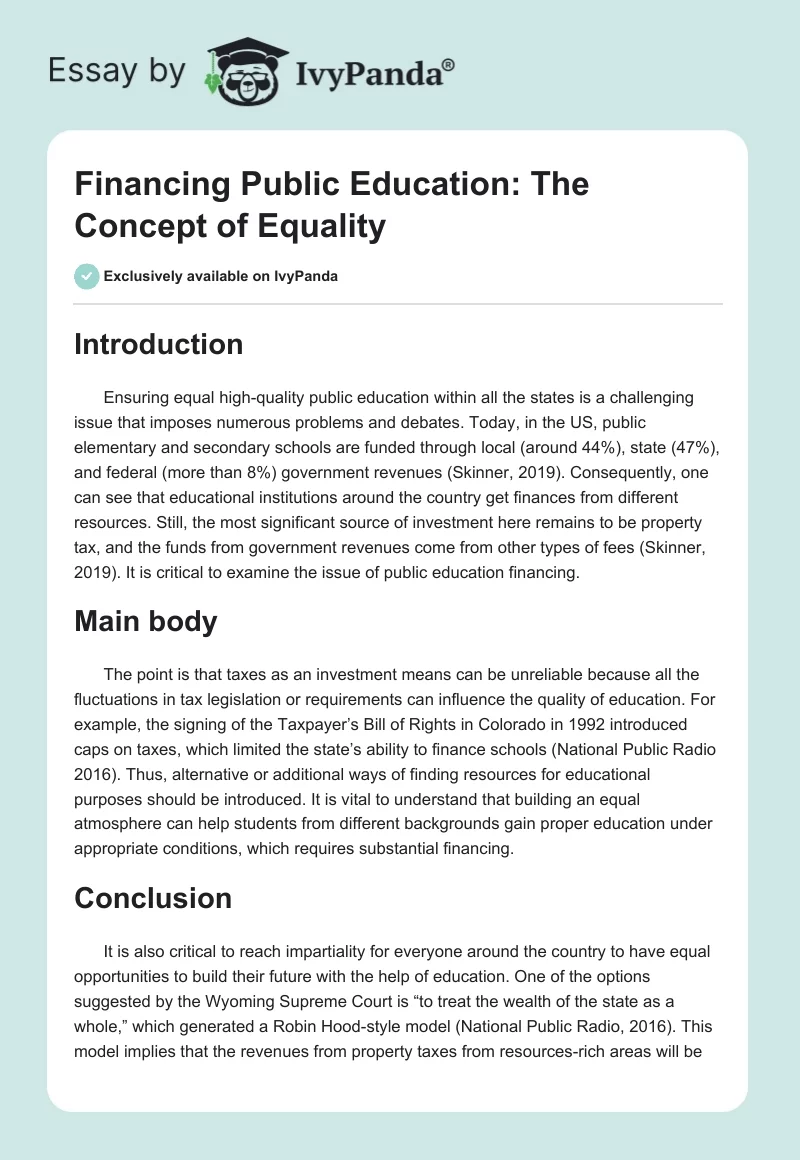 Essay by IvyPanda®

Financing Public Education: The Concept of Equality

Exclusively available on IvyPanda

Introduction

Ensuring equal high-quality public education within all the states is a challenging issue that imposes numerous problems and debates. Today, in the US, public elementary and secondary schools are funded through local (around 44%), state (47%), and federal (more than 8%) government revenues (Skinner, 2019). Consequently, one can see that educational institutions around the country get finances from different resources. Still, the most significant source of investment here remains to be property tax, and the funds from government revenues come from other types of fees (Skinner, 2019). It is critical to examine the issue of public education financing.

Main body

The point is that taxes as an investment means can be unreliable because all the fluctuations in tax legislation or requirements can influence the quality of education. For example, the signing of the Taxpayer's Bill of Rights in Colorado in 1992 introduced caps on taxes, which limited the state's ability to finance schools (National Public Radio 2016). Thus, alternative or additional ways of finding resources for educational purposes should be introduced. It is vital to understand that building an equal atmosphere can help students from different backgrounds gain proper education under appropriate conditions, which requires substantial financing.

Conclusion

It is also critical to reach impartiality for everyone around the country to have equal opportunities to build their future with the help of education. One of the options suggested by the Wyoming Supreme Court is "to treat the wealth of the state as a whole," which generated a Robin Hood-style model (National Public Radio, 2016). This model implies that the revenues from property taxes from resources-rich areas will be